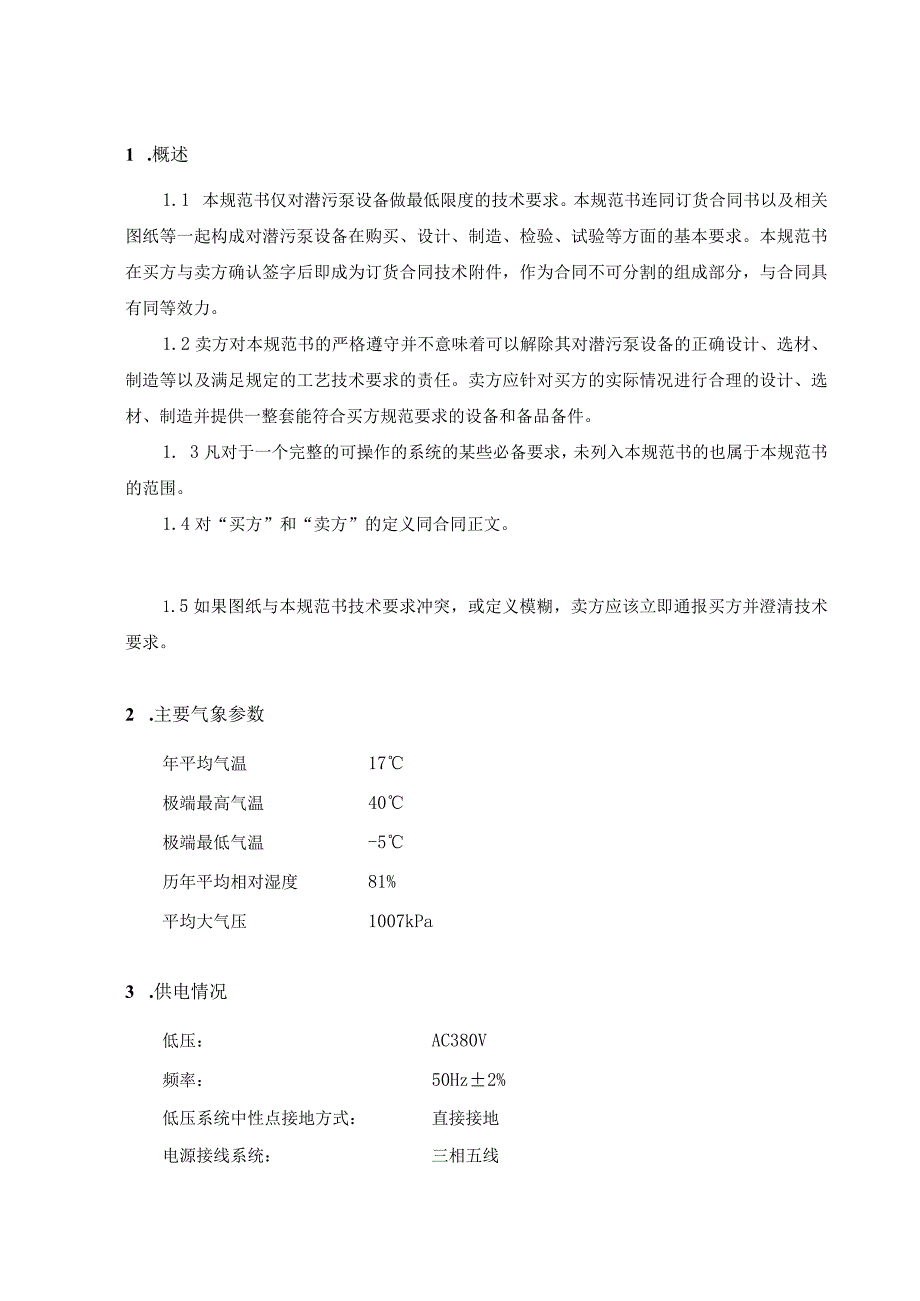 1 .概述

1.1 本规范书仅对潜污泵设备做最低限度的技术要求。本规范书连同订货合同书以及相关图纸等一起构成对潜污泵设备在购买、设计、制造、检验、试验等方面的基本要求。本规范书在买方与卖方确认签字后即成为订货合同技术附件，作为合同不可分割的组成部分，与合同具有同等效力。

1.2 卖方对本规范书的严格遵守并不意味着可以解除其对潜污泵设备的正确设计、选材、制造等以及满足规定的工艺技术要求的责任。卖方应针对买方的实际情况进行合理的设计、选材、制造并提供一整套能符合买方规范要求的设备和备品备件。

1. 3 凡对于一个完整的可操作的系统的某些必备要求，未列入本规范书的也属于本规范书的范围。

1.4 对“买方”和“卖方”的定义同合同正文。

1.5 如果图纸与本规范书技术要求冲突，或定义模糊，卖方应该立即通报买方并澄清技术要求。

2 .主要气象参数

年平均气温 17℃
极端最高气温 40℃
极端最低气温 -5℃
历年平均相对湿度 81%
平均大气压 1007kPa

3 .供电情况

低压： AC380V
频率： 50Hz±2%
低压系统中性点接地方式： 直接接地
电源接线系统： 三相五线